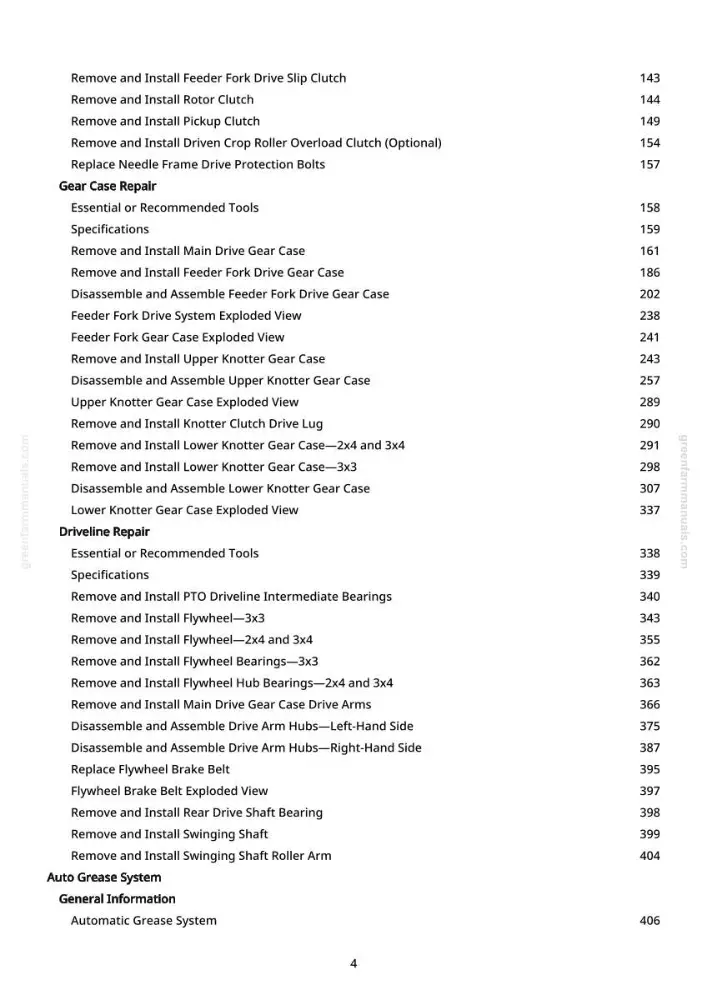 Remove and Install Feeder Fork Drive Slip Clutch 143
Remove and Install Rotor Clutch 144
Remove and Install Pickup Clutch 149
Remove and Install Driven Crop Roller Overload Clutch (Optional) 154
Replace Needle Frame Drive Protection Bolts 157

Gear Case Repair
Essential or Recommended Tools 158
Specifications 159
Remove and Install Main Drive Gear Case 161
Remove and Install Feeder Fork Drive Gear Case 186
Disassemble and Assemble Feeder Fork Drive Gear Case 202
Feeder Fork Drive System Exploded View 238
Feeder Fork Gear Case Exploded View 241
Remove and Install Upper Knotter Gear Case 243
Disassemble and Assemble Upper Knotter Gear Case 257
Upper Knotter Gear Case Exploded View 289
Remove and Install Knotter Clutch Drive Lug 290
Remove and Install Lower Knotter Gear Case—2x4 and 3x4 291
Remove and Install Lower Knotter Gear Case—3x3 298
Disassemble and Assemble Lower Knotter Gear Case 307
Lower Knotter Gear Case Exploded View 337

Driveline Repair
Essential or Recommended Tools 338
Specifications 339
Remove and Install PTO Driveline Intermediate Bearings 340
Remove and Install Flywheel—3x3 343
Remove and Install Flywheel—2x4 and 3x4 355
Remove and Install Flywheel Bearings—3x3 362
Remove and Install Flywheel Hub Bearings—2x4 and 3x4 363
Remove and Install Main Drive Gear Case Drive Arms 366
Disassemble and Assemble Drive Arm Hubs—Left-Hand Side 375
Disassemble and Assemble Drive Arm Hubs—Right-Hand Side 387
Replace Flywheel Brake Belt 395
Flywheel Brake Belt Exploded View 397
Remove and Install Rear Drive Shaft Bearing 398
Remove and Install Swinging Shaft 399
Remove and Install Swinging Shaft Roller Arm 404

Auto Grease System
General Information
Automatic Grease System 406

4

greenfarmmanuals.com